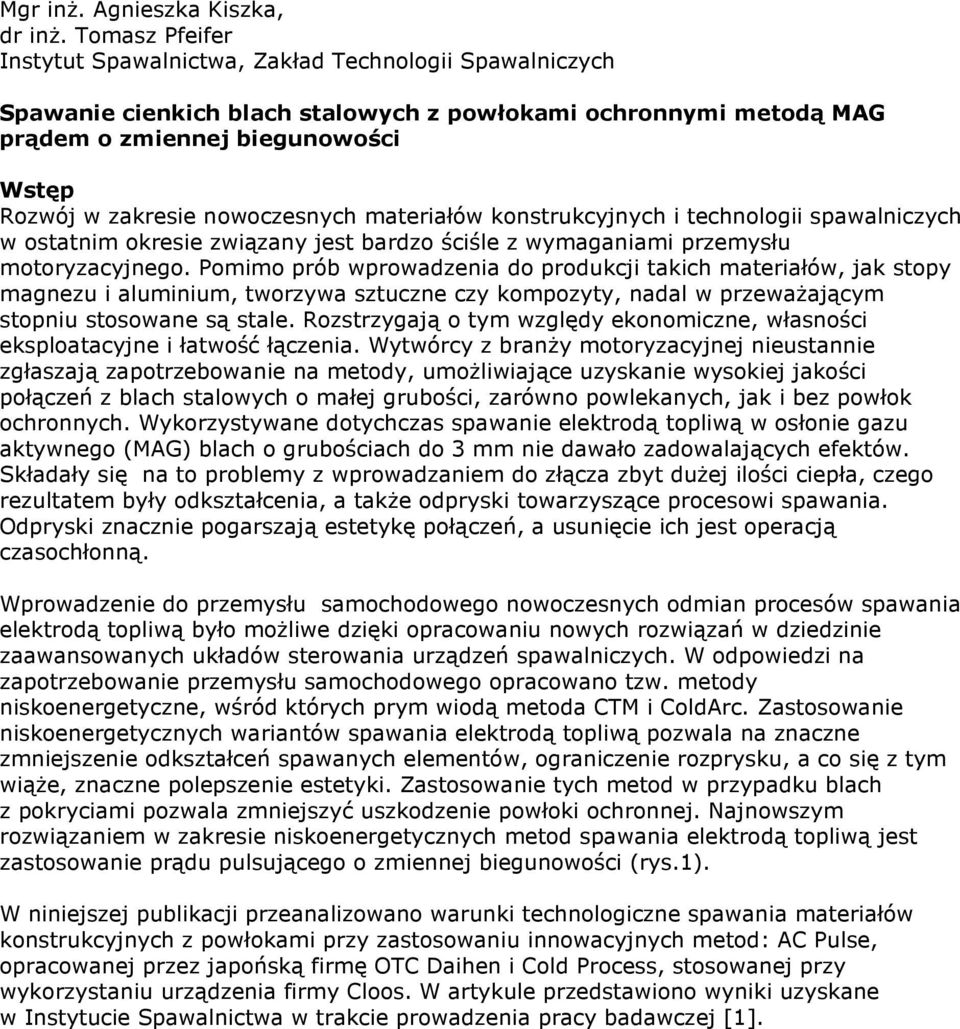 Mgr inż. Agnieszka Kiszka,
dr inż. Tomasz Pfeifer
Instytut Spawalnictwa, Zakład Technologii Spawalniczych

Spawanie cienkich blach stalowych z powłokami ochronnymi metodą MAG prądem o zmiennej biegunowości

Wstęp
Rozwój w zakresie nowoczesnych materiałów konstrukcyjnych i technologii spawalniczych w ostatnim okresie związany jest bardzo ściśle z wymaganiami przemysłu motoryzacyjnego. Pomimo prób wprowadzenia do produkcji takich materiałów, jak stopy magnezu i aluminium, tworzywa sztuczne czy kompozyty, nadal w przeważającym stopniu stosowane są stale. Rozstrzygają o tym względy ekonomiczne, własności eksploatacyjne i łatwość łączenia. Wytwórcy z branży motoryzacyjnej nieustannie zgłaszają zapotrzebowanie na metody, umożliwiające uzyskanie wysokiej jakości połączeń z blach stalowych o małej grubości, zarówno powlekanych, jak i bez powłok ochronnych. Wykorzystywane dotychczas spawanie elektrodą topliwą w osłonie gazu aktywnego (MAG) blach o grubościach do 3 mm nie dawało zadowalających efektów. Składały się na to problemy z wprowadzaniem do złącza zbyt dużej ilości ciepła, czego rezultatem były odkształcenia, a także odpryski towarzyszące procesowi spawania. Odpryski znacznie pogarszają estetykę połączeń, a usunięcie ich jest operacją czasochłonną.

Wprowadzenie do przemysłu samochodowego nowoczesnych odmian procesów spawania elektrodą topliwą było możliwe dzięki opracowaniu nowych rozwiązań w dziedzinie zaawansowanych układów sterowania urządzeń spawalniczych. W odpowiedzi na zapotrzebowanie przemysłu samochodowego opracowano tzw. metody niskoenergetyczne, wśród których prym wiodą metoda CTM i ColdArc. Zastosowanie niskoenergetycznych wariantów spawania elektrodą topliwą pozwala na znaczne zmniejszenie odkształceń spawanych elementów, ograniczenie rozprysku, a co się z tym wiąże, znaczne polepszenie estetyki. Zastosowanie tych metod w przypadku blach z pokryciami pozwala zmniejszyć uszkodzenie powłoki ochronnej. Najnowszym rozwiązaniem w zakresie niskoenergetycznych metod spawania elektrodą topliwą jest zastosowanie prądu pulsującego o zmiennej biegunowości (rys.1).

W niniejszej publikacji przeanalizowano warunki technologiczne spawania materiałów konstrukcyjnych z powłokami przy zastosowaniu innowacyjnych metod: AC Pulse, opracowanej przez japońską firmę OTC Daihen i Cold Process, stosowanej przy wykorzystaniu urządzenia firmy Cloos. W artykule przedstawiono wyniki uzyskane w Instytucie Spawalnictwa w trakcie prowadzenia pracy badawczej [1].